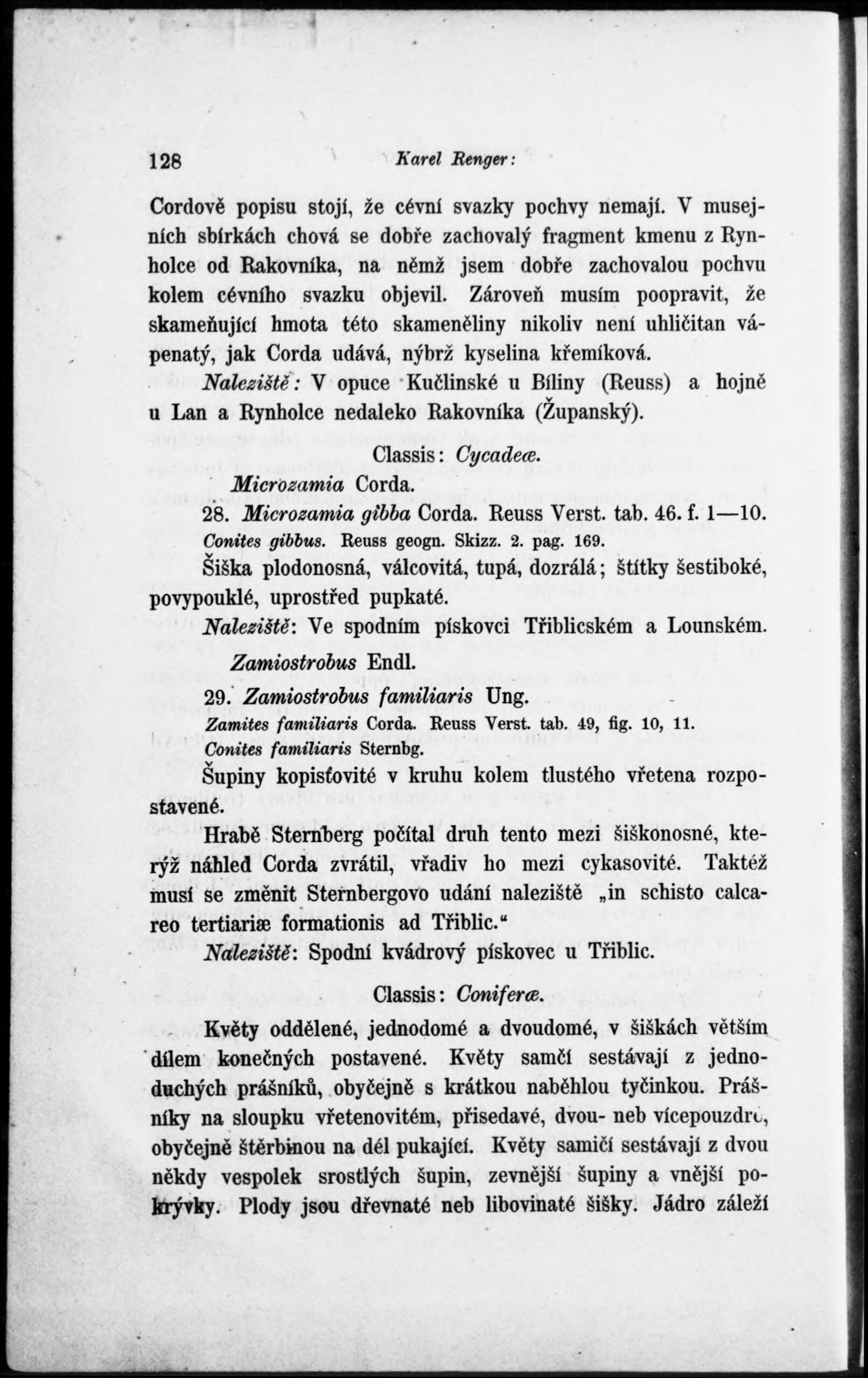 128 Karel Renger:

Cordově popisu stojí, že cévní svazky pochvy nemají. V musejních sbírkách chová se dobře zachovalý fragment kmenu z Rynholce od Rakovníka, na němž jsem dobře zachovalou pochvu kolem cévního svazku objevil. Zároveň musím poopravit, že skameňující hmota této skameněliny nikoliv není uhličitan vápenatý, jak Corda udává, nýbrž kyselina křemíková.

Naleziště: V opuce Kučlinské u Bíliny (Reuss) a hojně u Lan a Rynholce nedaleko Rakovníka (Županský).

Classis: Cycadeæ.

Microzamia Corda.

28. Microzamia gibba Corda. Reuss Verst. tab. 46. f. 1—10.
Conites gibbus. Reuss geogn. Skizz. 2. pag. 169.

Šiška plodonosná, válcovitá, tupá, dozrálá; štítky šestiboké, povypouklé, uprostřed pupkaté.

Naleziště: Ve spodním pískovci Třiblicském a Lounském.

Zamiostrobus Endl.

29. Zamiostrobus familiaris Ung.
Zamites familiaris Corda. Reuss Verst. tab. 49, fig. 10, 11.
Conites familiaris Sternbg.

Šupiny kopisťovité v kruhu kolem tlustého vřetena rozpostavené.

Hrabě Sternberg počítal druh tento mezi šiškonosné, kterýž náhled Corda zvrátil, vřadiv ho mezi cykasovité. Taktéž musí se změnit Sternbergovo udání naleziště „in schisto calcareo tertiariæ formationis ad Třiblic."

Naleziště: Spodní kvádrový pískovec u Třiblic.

Classis: Coniferæ.

Květy oddělené, jednodomé a dvoudomé, v šiškách větším dílem konečných postavené. Květy samčí sestávají z jednoduchých prášníků, obyčejně s krátkou naběhlou tyčinkou. Prášníky na sloupku vřetenovitém, přisedavé, dvou- neb vícepouzdré, obyčejně štěrbinou na dél pukající. Květy samičí sestávají z dvou někdy vespolek srostlých šupin, zevnější šupiny a vnější pokrývky. Plody jsou dřevnaté neb libovinaté šišky. Jádro záleží